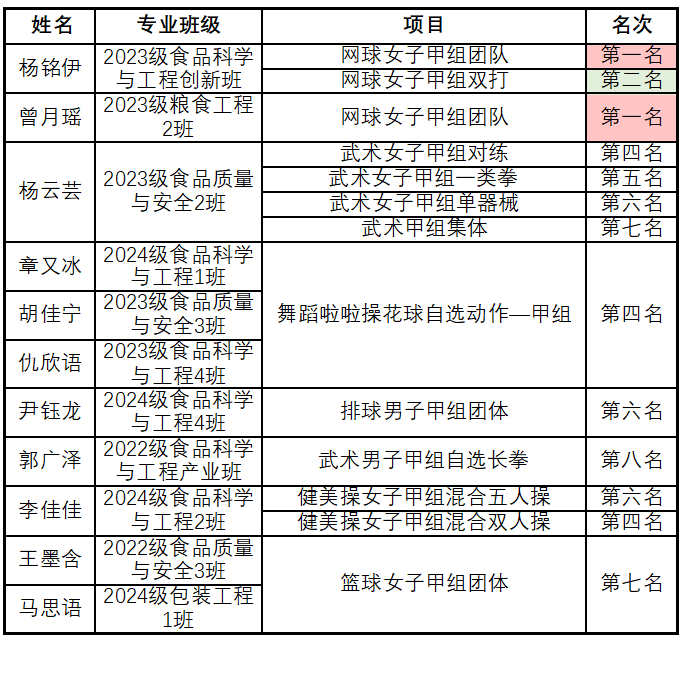 | 姓名 | 专业班级 | 项目 | 名次 |
|---|---|---|---|
| 杨铭伊 | 2023级食品科学与工程创新班 | 网球女子甲组团队 | 第一名 |
| | | 网球女子甲组双打 | 第二名 |
| 曾月瑶 | 2023级粮食工程2班 | 网球女子甲组团队 | 第一名 |
| 杨云芸 | 2023级食品质量与安全2班 | 武术女子甲组对练 | 第四名 |
| | | 武术女子甲组一类拳 | 第五名 |
| | | 武术女子甲组单器械 | 第六名 |
| | | 武术甲组集体 | 第七名 |
| 章又冰 | 2024级食品科学与工程1班 | 舞蹈啦啦操花球自选动作—甲组 | 第四名 |
| 胡佳宁 | 2023级食品质量与安全3班 | | |
| 仇欣语 | 2023级食品科学与工程4班 | | |
| 尹钰龙 | 2024级食品科学与工程4班 | 排球男子甲组团体 | 第六名 |
| 郭广泽 | 2022级食品科学与工程产业班 | 武术男子甲组自选长拳 | 第八名 |
| 李佳佳 | 2024级食品科学与工程2班 | 健美操女子甲组混合五人操 | 第六名 |
| | | 健美操女子甲组混合双人操 | 第四名 |
| 王墨含 | 2022级食品质量与安全3班 | 篮球女子甲组团体 | 第七名 |
| 马思语 | 2024级包装工程1班 | | |